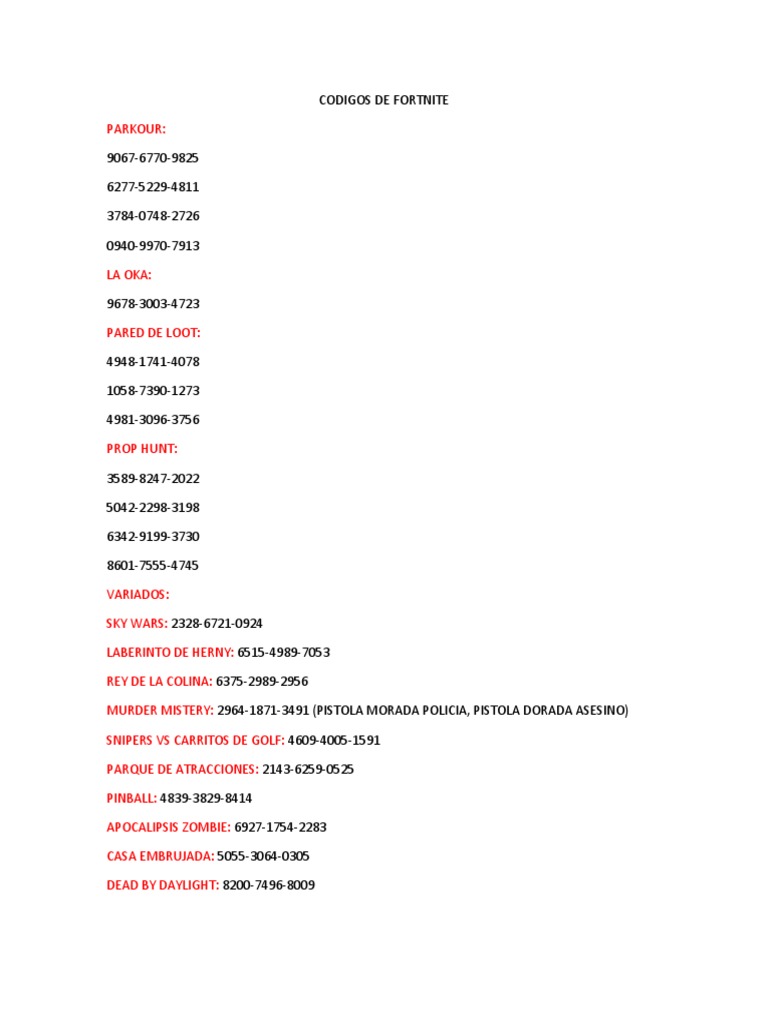 CODIGOS DE FORTNITE

PARKOUR:

9067-6770-9825

6277-5229-4811

3784-0748-2726

0940-9970-7913

LA OKA:

9678-3003-4723

PARED DE LOOT:

4948-1741-4078

1058-7390-1273

4981-3096-3756

PROP HUNT:

3589-8247-2022

5042-2298-3198

6342-9199-3730

8601-7555-4745

VARIADOS:

SKY WARS: 2328-6721-0924

LABERINTO DE HERNY: 6515-4989-7053

REY DE LA COLINA: 6375-2989-2956

MURDER MISTERY: 2964-1871-3491 (PISTOLA MORADA POLICIA, PISTOLA DORADA ASESINO)

SNIPERS VS CARRITOS DE GOLF: 4609-4005-1591

PARQUE DE ATRACCIONES: 2143-6259-0525

PINBALL: 4839-3829-8414

APOCALIPSIS ZOMBIE: 6927-1754-2283

CASA EMBRUJADA: 5055-3064-0305

DEAD BY DAYLIGHT: 8200-7496-8009